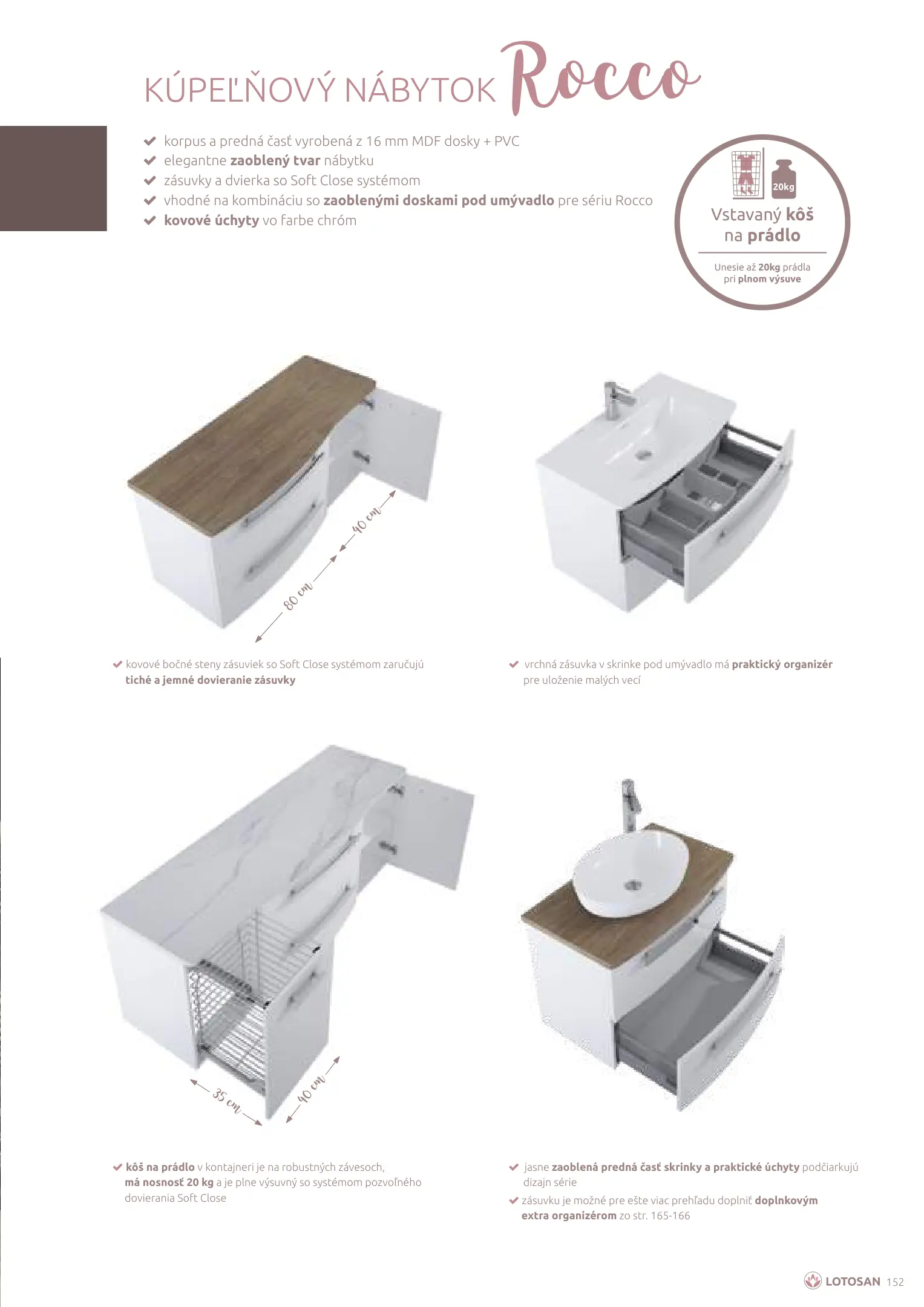 KÚPEĽŇOVÝ NÁBYTOK Rocco

korpus a predná časť vyrobená z 16 mm MDF dosky + PVC
elegantne zaoblený tvar nábytku
zásuvky a dvierka so Soft Close systémom
vhodné na kombináciu so zaoblenými doskami pod umývadlo pre sériu Rocco
kovové úchyty vo farbe chróm

20kg
Vstavaný kôš na prádlo
Unesie až 20kg prádla pri plnom výsuve

40 cm
80 cm

kovové bočné steny zásuviek so Soft Close systémom zaručujú tiché a jemné dovieranie zásuvky

vrchná zásuvka v skrinke pod umývadlo má praktický organizér pre uloženie malých vecí

35 cm
40 cm

kôš na prádlo v kontajneri je na robustných závesoch, má nosnosť 20 kg a je plne výsuvný so systémom pozvoľného dovierania Soft Close

jasne zaoblená predná časť skrinky a praktické úchyty podčiarkujú dizajn série
zásuvku je možné pre ešte viac prehľadu doplniť doplnkovým extra organizérom zo str. 165-166

LOTOSAN 152